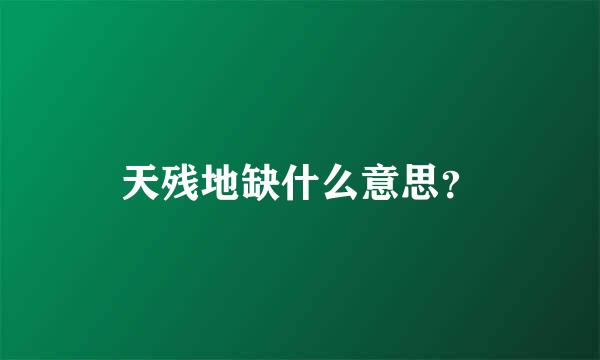 天残地缺什么意思?